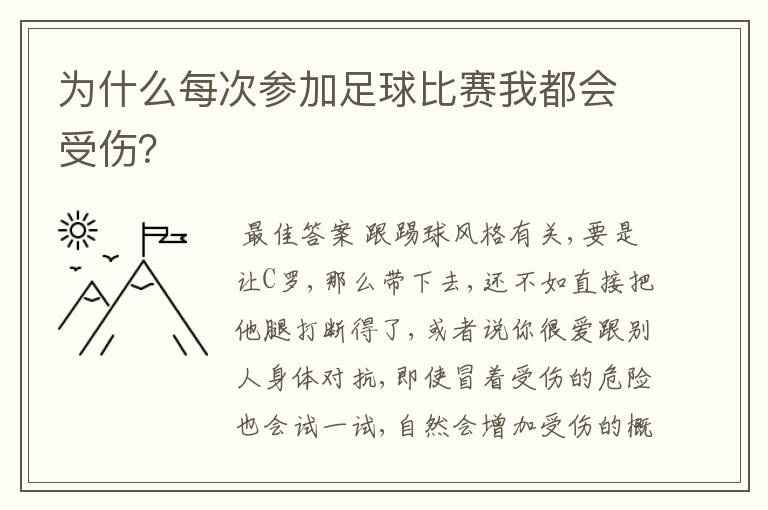 为什么每次参加足球比赛我都会受伤?

最佳答案 跟踢球风格有关，要是让C罗，那么带下去，还不如直接把他腿打断得了，或者说你很爱跟别人身体对抗，即使冒着受伤的危险也会试一试，自然会增加受伤的概